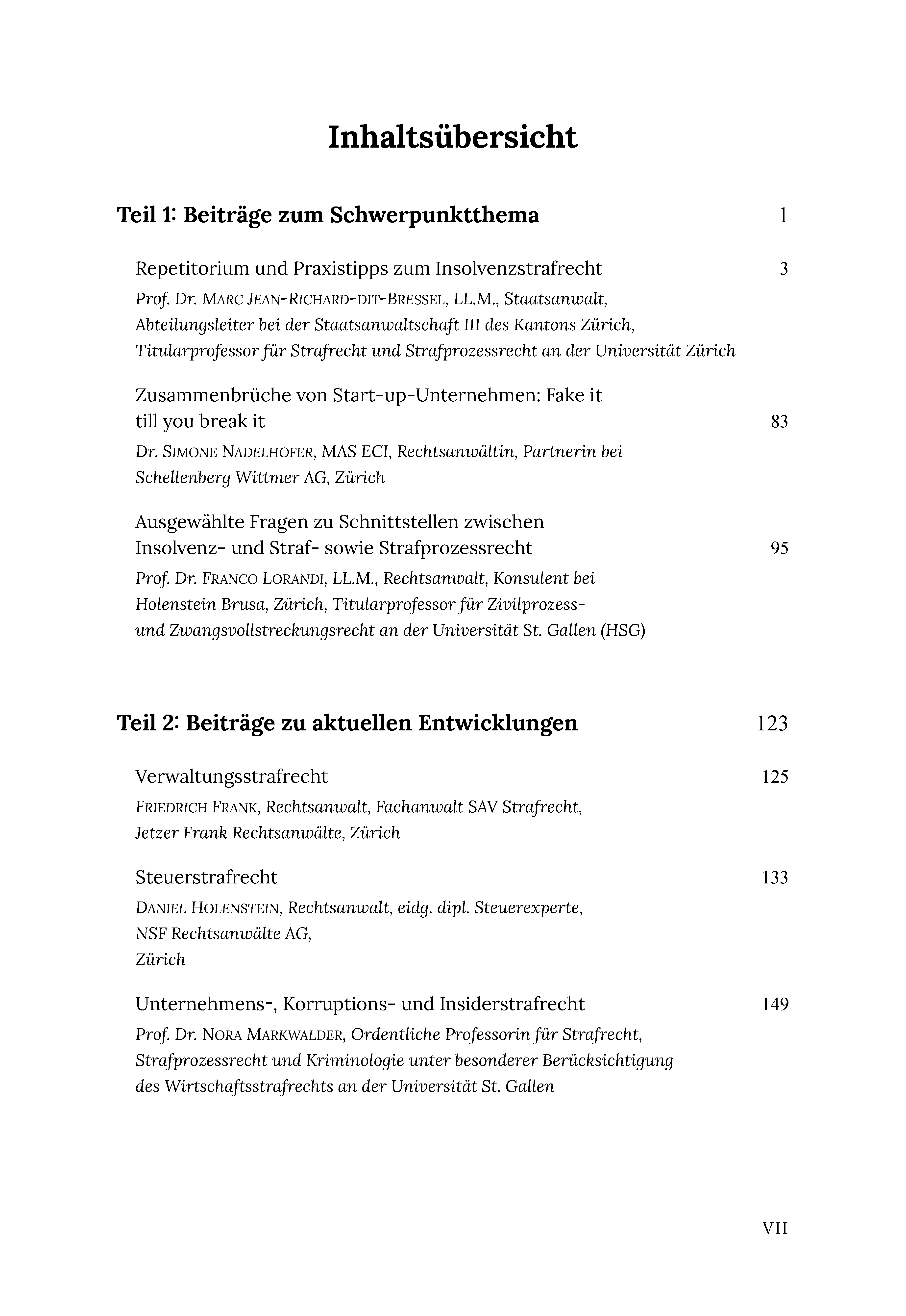 Inhaltsübersicht

Teil 1: Beiträge zum Schwerpunktthema 1

Repetitorium und Praxistipps zum Insolvenzstrafrecht 3
Prof. Dr. MARC JEAN-RICHARD-DIT-BRESSEL, LL.M., Staatsanwalt, Abteilungsleiter bei der Staatsanwaltschaft III des Kantons Zürich, Titularprofessor für Strafrecht und Strafprozessrecht an der Universität Zürich

Zusammenbrüche von Start-up-Unternehmen: Fake it till you break it 83
Dr. SIMONE NADELHOFER, MAS ECI, Rechtsanwältin, Partnerin bei Schellenberg Wittmer AG, Zürich

Ausgewählte Fragen zu Schnittstellen zwischen Insolvenz- und Straf- sowie Strafprozessrecht 95
Prof. Dr. FRANCO LORANDI, LL.M., Rechtsanwalt, Konsulent bei Holenstein Brusa, Zürich, Titularprofessor für Zivilprozess- und Zwangsvollstreckungsrecht an der Universität St. Gallen (HSG)

Teil 2: Beiträge zu aktuellen Entwicklungen 123

Verwaltungsstrafrecht 125
FRIEDRICH FRANK, Rechtsanwalt, Fachanwalt SAV Strafrecht, Jetzer Frank Rechtsanwälte, Zürich

Steuerstrafrecht 133
DANIEL HOLENSTEIN, Rechtsanwalt, eidg. dipl. Steuerexperte, NSF Rechtsanwälte AG, Zürich

Unternehmens-, Korruptions- und Insiderstrafrecht 149
Prof. Dr. NORA MARKWALDER, Ordentliche Professorin für Strafrecht, Strafprozessrecht und Kriminologie unter besonderer Berücksichtigung des Wirtschaftsstrafrechts an der Universität St. Gallen

VII